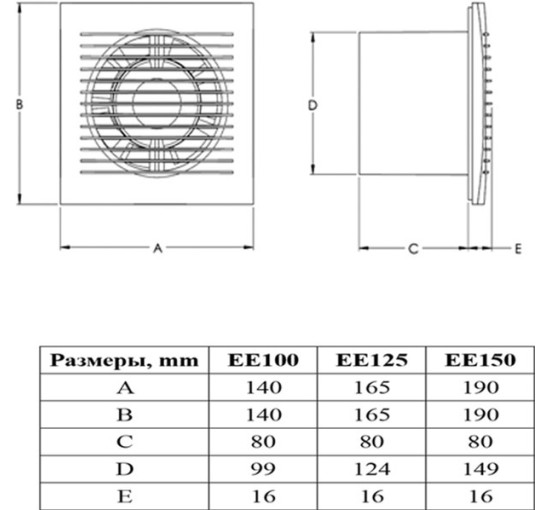 B

A

D

C

E

| Размеры, mm | EE100 | EE125 | EE150 |
|---|---|---|---|
| A | 140 | 165 | 190 |
| B | 140 | 165 | 190 |
| C | 80 | 80 | 80 |
| D | 99 | 124 | 149 |
| E | 16 | 16 | 16 |